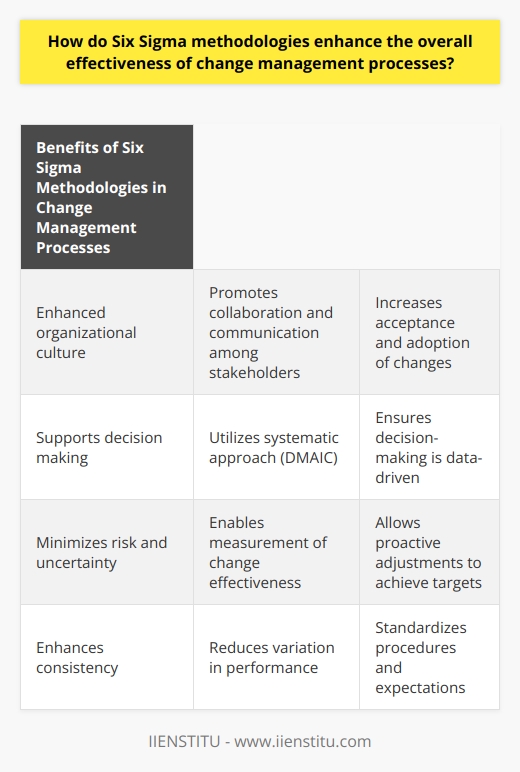 How do Six Sigma methodologies enhance the overall effectiveness of change management processes?

| Benefits of Six Sigma Methodologies in Change Management Processes | | |
|---|---|---|
| Enhanced organizational culture | Promotes collaboration and communication among stakeholders | Increases acceptance and adoption of changes |
| Supports decision making | Utilizes systematic approach (DMAIC) | Ensures decision-making is data-driven |
| Minimizes risk and uncertainty | Enables measurement of change effectiveness | Allows proactive adjustments to achieve targets |
| Enhances consistency | Reduces variation in performance | Standardizes procedures and expectations |

IIENSTITU - www.iienstitu.com